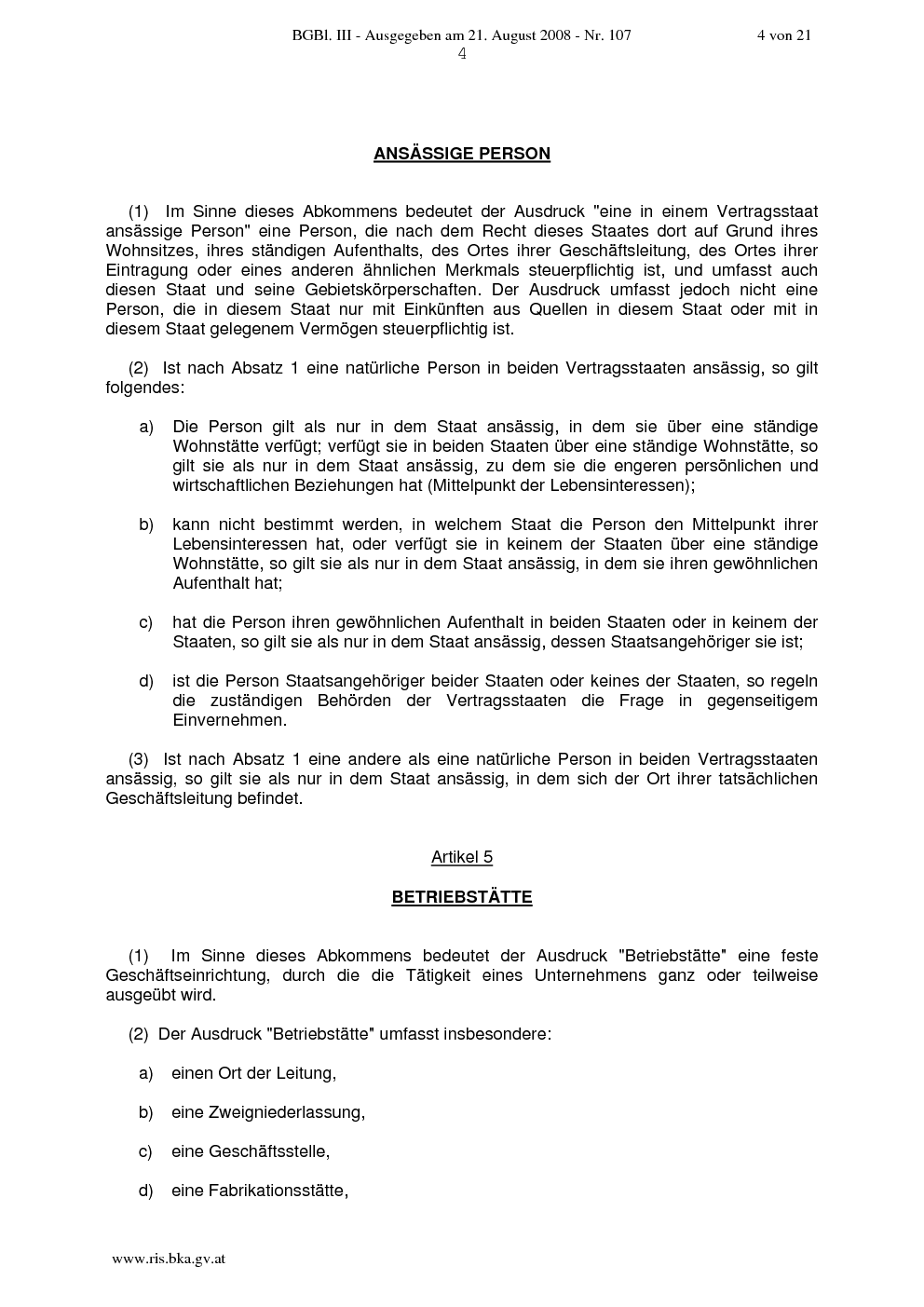 BGBl. III - Ausgegeben am 21. August 2008 - Nr. 107 4 von 21
4

ANSÄSSIGE PERSON

(1) Im Sinne dieses Abkommens bedeutet der Ausdruck "eine in einem Vertragsstaat ansässige Person" eine Person, die nach dem Recht dieses Staates dort auf Grund ihres Wohnsitzes, ihres ständigen Aufenthalts, des Ortes ihrer Geschäftsleitung, des Ortes ihrer Eintragung oder eines anderen ähnlichen Merkmals steuerpflichtig ist, und umfasst auch diesen Staat und seine Gebietskörperschaften. Der Ausdruck umfasst jedoch nicht eine Person, die in diesem Staat nur mit Einkünften aus Quellen in diesem Staat oder mit in diesem Staat gelegenem Vermögen steuerpflichtig ist.

(2) Ist nach Absatz 1 eine natürliche Person in beiden Vertragsstaaten ansässig, so gilt folgendes:

a) Die Person gilt als nur in dem Staat ansässig, in dem sie über eine ständige Wohnstätte verfügt; verfügt sie in beiden Staaten über eine ständige Wohnstätte, so gilt sie als nur in dem Staat ansässig, zu dem sie die engeren persönlichen und wirtschaftlichen Beziehungen hat (Mittelpunkt der Lebensinteressen);

b) kann nicht bestimmt werden, in welchem Staat die Person den Mittelpunkt ihrer Lebensinteressen hat, oder verfügt sie in keinem der Staaten über eine ständige Wohnstätte, so gilt sie als nur in dem Staat ansässig, in dem sie ihren gewöhnlichen Aufenthalt hat;

c) hat die Person ihren gewöhnlichen Aufenthalt in beiden Staaten oder in keinem der Staaten, so gilt sie als nur in dem Staat ansässig, dessen Staatsangehöriger sie ist;

d) ist die Person Staatsangehöriger beider Staaten oder keines der Staaten, so regeln die zuständigen Behörden der Vertragsstaaten die Frage in gegenseitigem Einvernehmen.

(3) Ist nach Absatz 1 eine andere als eine natürliche Person in beiden Vertragsstaaten ansässig, so gilt sie als nur in dem Staat ansässig, in dem sich der Ort ihrer tatsächlichen Geschäftsleitung befindet.

Artikel 5

BETRIEBSTÄTTE

(1) Im Sinne dieses Abkommens bedeutet der Ausdruck "Betriebstätte" eine feste Geschäftseinrichtung, durch die die Tätigkeit eines Unternehmens ganz oder teilweise ausgeübt wird.

(2) Der Ausdruck "Betriebstätte" umfasst insbesondere:

a) einen Ort der Leitung,

b) eine Zweigniederlassung,

c) eine Geschäftsstelle,

d) eine Fabrikationsstätte,

www.ris.bka.gv.at